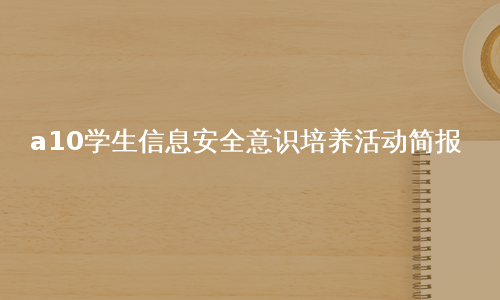 a10学生信息安全意识培养活动简报